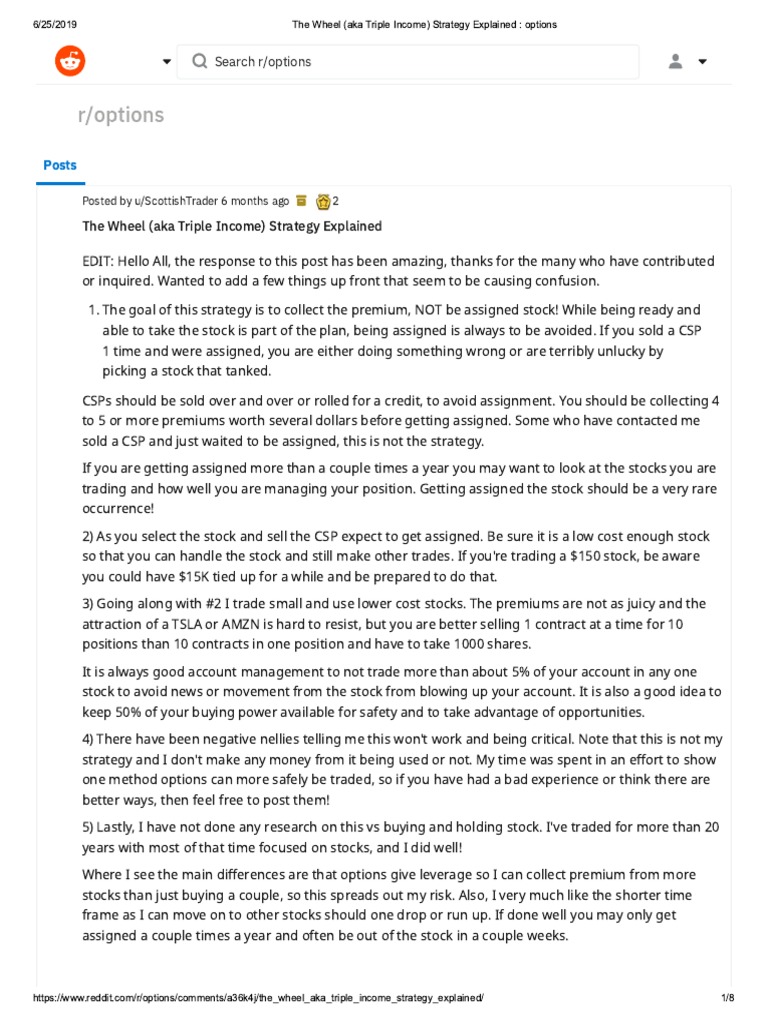 6/25/2019 The Wheel (aka Triple Income) Strategy Explained : options

Search r/options

r/options

Posts

Posted by u/ScottishTrader 6 months ago 2

The Wheel (aka Triple Income) Strategy Explained

EDIT: Hello All, the response to this post has been amazing, thanks for the many who have contributed or inquired. Wanted to add a few things up front that seem to be causing confusion.

1. The goal of this strategy is to collect the premium, NOT be assigned stock! While being ready and able to take the stock is part of the plan, being assigned is always to be avoided. If you sold a CSP 1 time and were assigned, you are either doing something wrong or are terribly unlucky by picking a stock that tanked.

CSPs should be sold over and over or rolled for a credit, to avoid assignment. You should be collecting 4 to 5 or more premiums worth several dollars before getting assigned. Some who have contacted me sold a CSP and just waited to be assigned, this is not the strategy.

If you are getting assigned more than a couple times a year you may want to look at the stocks you are trading and how well you are managing your position. Getting assigned the stock should be a very rare occurrence!

2) As you select the stock and sell the CSP expect to get assigned. Be sure it is a low cost enough stock so that you can handle the stock and still make other trades. If you're trading a $150 stock, be aware you could have $15K tied up for a while and be prepared to do that.

3) Going along with #2 I trade small and use lower cost stocks. The premiums are not as juicy and the attraction of a TSLA or AMZN is hard to resist, but you are better selling 1 contract at a time for 10 positions than 10 contracts in one position and have to take 1000 shares.

It is always good account management to not trade more than about 5% of your account in any one stock to avoid news or movement from the stock from blowing up your account. It is also a good idea to keep 50% of your buying power available for safety and to take advantage of opportunities.

4) There have been negative nellies telling me this won't work and being critical. Note that this is not my strategy and I don't make any money from it being used or not. My time was spent in an effort to show one method options can more safely be traded, so if you have had a bad experience or think there are better ways, then feel free to post them!

5) Lastly, I have not done any research on this vs buying and holding stock. I've traded for more than 20 years with most of that time focused on stocks, and I did well!

Where I see the main differences are that options give leverage so I can collect premium from more stocks than just buying a couple, so this spreads out my risk. Also, I very much like the shorter time frame as I can move on to other stocks should one drop or run up. If done well you may only get assigned a couple times a year and often be out of the stock in a couple weeks.

https://www.reddit.com/r/options/comments/a36k4j/the_wheel_aka_triple_income_strategy_explained/ 1/8